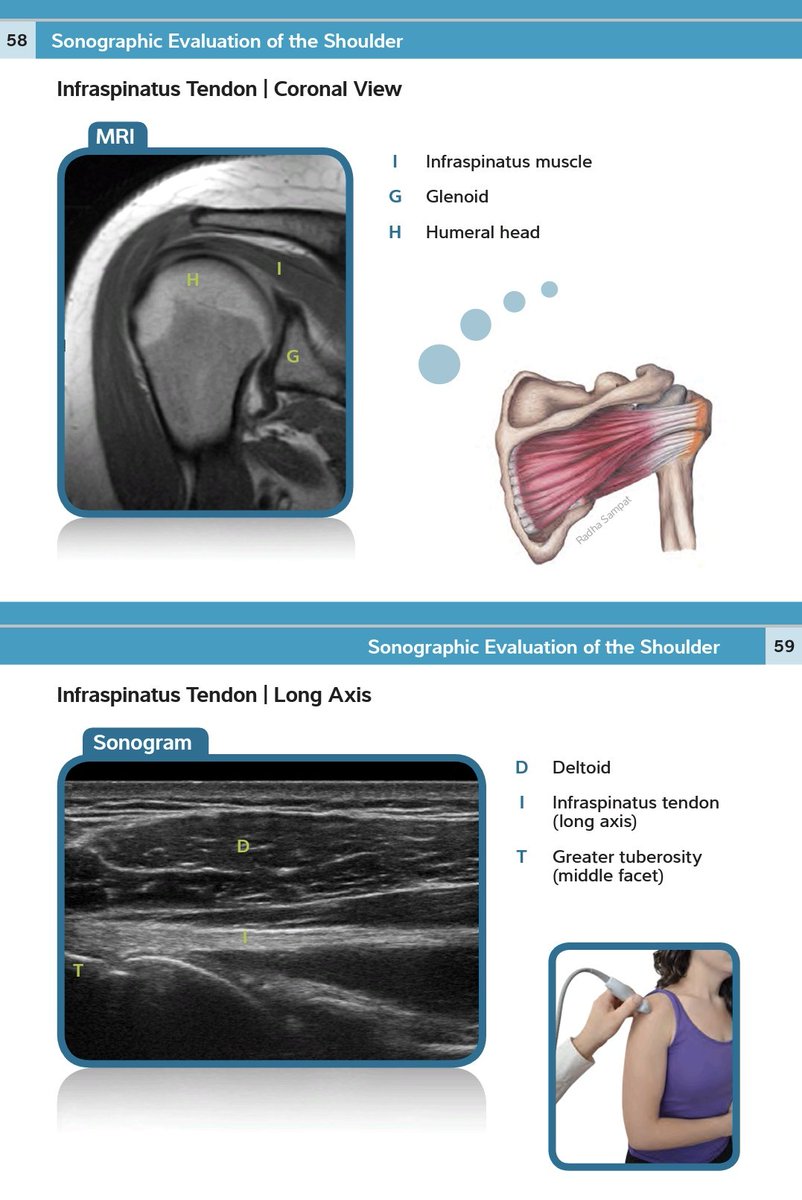 58 Sonographic Evaluation of the Shoulder

Infraspinatus Tendon | Coronal View

MRI

H

I

G

I Infraspinatus muscle

G Glenoid

H Humeral head

Radha Sampat

Sonographic Evaluation of the Shoulder 59

Infraspinatus Tendon | Long Axis

Sonogram

D

I

T

D Deltoid

I Infraspinatus tendon (long axis)

T Greater tuberosity (middle facet)